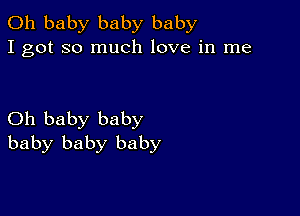 Oh baby baby baby
I got so much love in me

Oh baby baby
baby baby baby